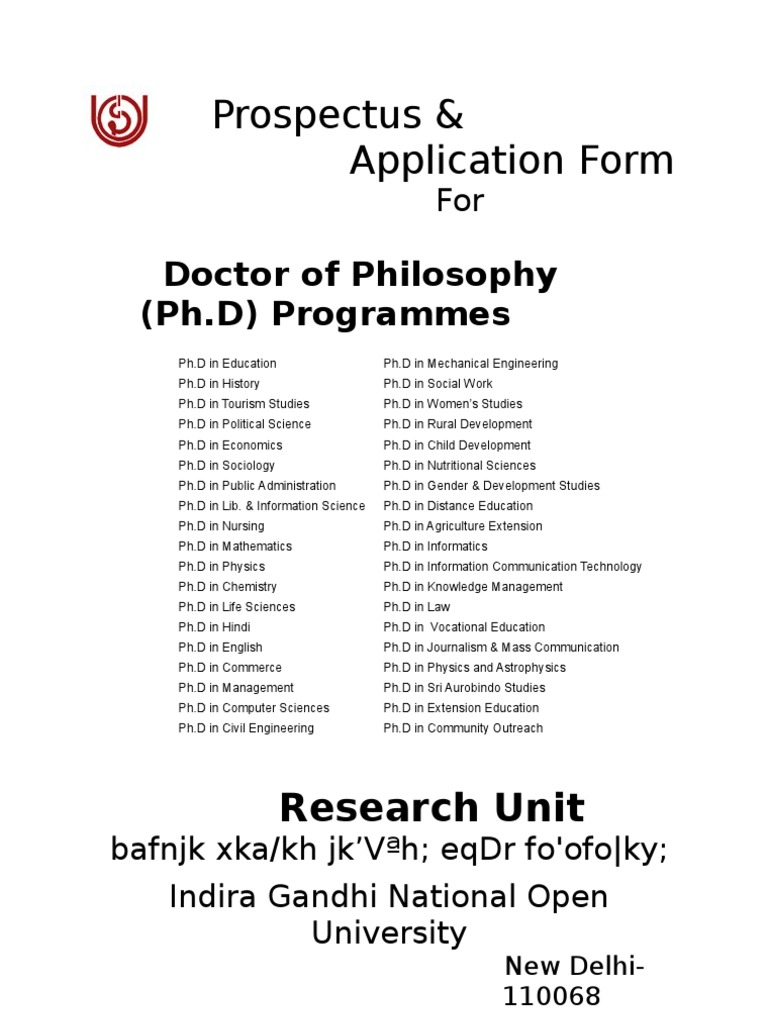 Prospectus &
Application Form
For

Doctor of Philosophy
(Ph.D) Programmes

Ph.D in Education
Ph.D in History
Ph.D in Tourism Studies
Ph.D in Political Science
Ph.D in Economics
Ph.D in Sociology
Ph.D in Public Administration
Ph.D in Lib. & Information Science
Ph.D in Nursing
Ph.D in Mathematics
Ph.D in Physics
Ph.D in Chemistry
Ph.D in Life Sciences
Ph.D in Hindi
Ph.D in English
Ph.D in Commerce
Ph.D in Management
Ph.D in Computer Sciences
Ph.D in Civil Engineering

Ph.D in Mechanical Engineering
Ph.D in Social Work
Ph.D in Women's Studies
Ph.D in Rural Development
Ph.D in Child Development
Ph.D in Nutritional Sciences
Ph.D in Gender & Development Studies
Ph.D in Distance Education
Ph.D in Agriculture Extension
Ph.D in Informatics
Ph.D in Information Communication Technology
Ph.D in Knowledge Management
Ph.D in Law
Ph.D in Vocational Education
Ph.D in Journalism & Mass Communication
Ph.D in Physics and Astrophysics
Ph.D in Sri Aurobindo Studies
Ph.D in Extension Education
Ph.D in Community Outreach

Research Unit
bafnjk xka/kh jk'Vªh; eqDr fo'ofo|ky;
Indira Gandhi National Open University
New Delhi-110068